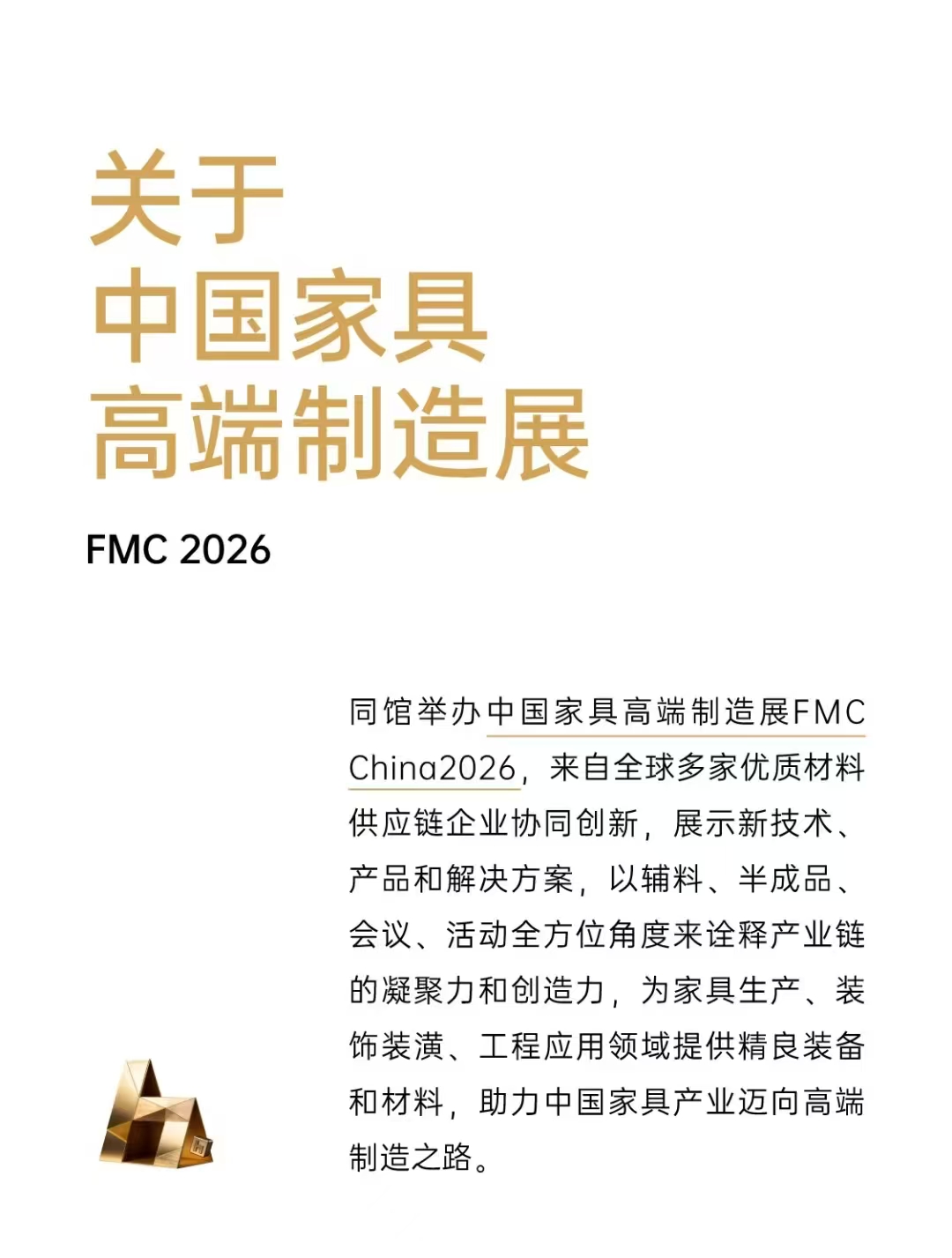 关于
中国家具
高端制造展

FMC 2026

同馆举办中国家具高端制造展FMC China2026，来自全球多家优质材料供应链企业协同创新，展示新技术、产品和解决方案，以辅料、半成品、会议、活动全方位角度来诠释产业链的凝聚力和创造力，为家具生产、装饰装潢、工程应用领域提供精良装备和材料，助力中国家具产业迈向高端制造之路。